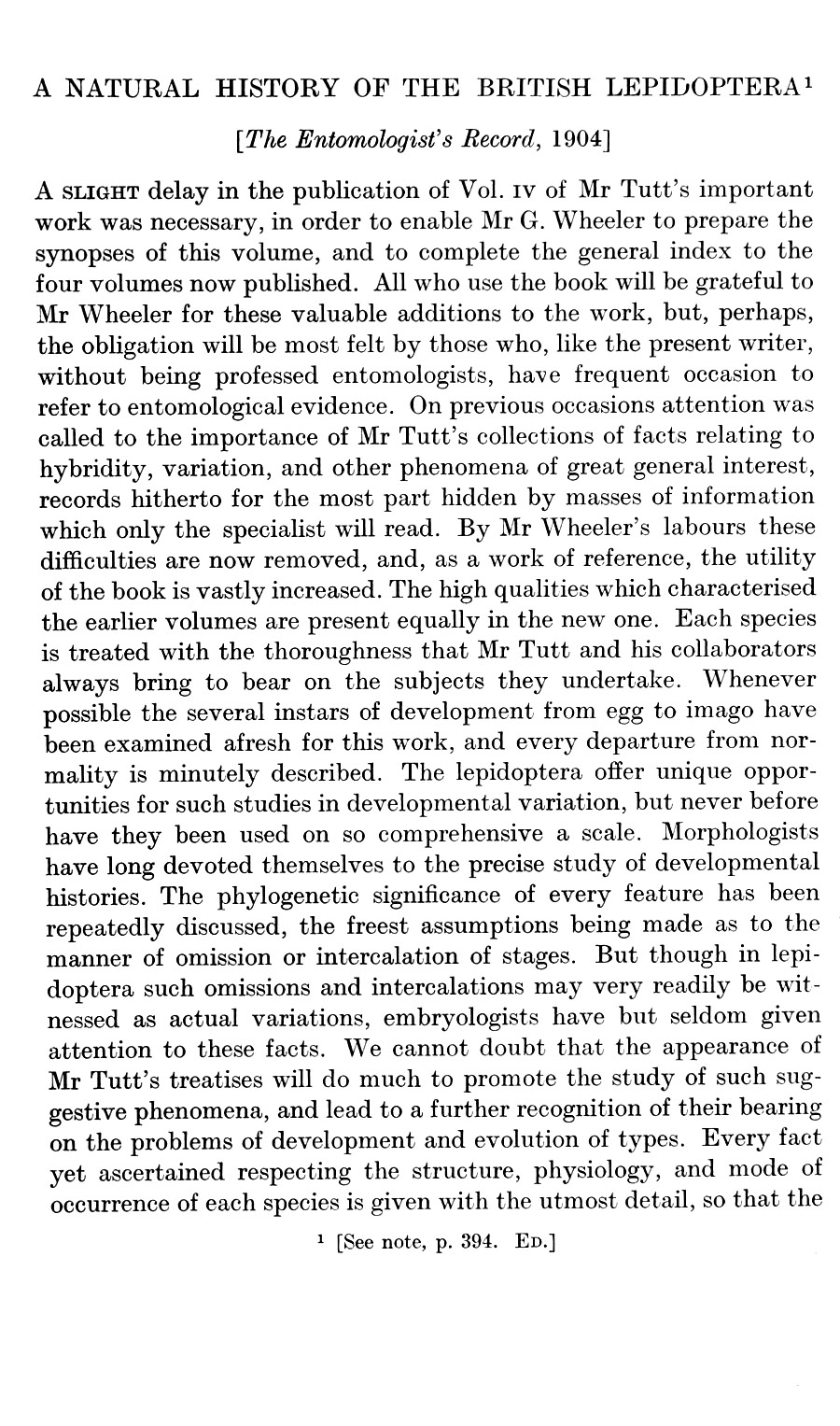 A NATURAL HISTORY OF THE BRITISH LEPIDOPTERA$^1$

[The Entomologist's Record, 1904]

A SLIGHT delay in the publication of Vol. IV of Mr Tutt's important work was necessary, in order to enable Mr G. Wheeler to prepare the synopses of this volume, and to complete the general index to the four volumes now published. All who use the book will be grateful to Mr Wheeler for these valuable additions to the work, but, perhaps, the obligation will be most felt by those who, like the present writer, without being professed entomologists, have frequent occasion to refer to entomological evidence. On previous occasions attention was called to the importance of Mr Tutt's collections of facts relating to hybridity, variation, and other phenomena of great general interest, records hitherto for the most part hidden by masses of information which only the specialist will read. By Mr Wheeler's labours these difficulties are now removed, and, as a work of reference, the utility of the book is vastly increased. The high qualities which characterised the earlier volumes are present equally in the new one. Each species is treated with the thoroughness that Mr Tutt and his collaborators always bring to bear on the subjects they undertake. Whenever possible the several instars of development from egg to imago have been examined afresh for this work, and every departure from normality is minutely described. The lepidoptera offer unique opportunities for such studies in developmental variation, but never before have they been used on so comprehensive a scale. Morphologists have long devoted themselves to the precise study of developmental histories. The phylogenetic significance of every feature has been repeatedly discussed, the freest assumptions being made as to the manner of omission or intercalation of stages. But though in lepidoptera such omissions and intercalations may very readily be witnessed as actual variations, embryologists have but seldom given attention to these facts. We cannot doubt that the appearance of Mr Tutt's treatises will do much to promote the study of such suggestive phenomena, and lead to a further recognition of their bearing on the problems of development and evolution of types. Every fact yet ascertained respecting the structure, physiology, and mode of occurrence of each species is given with the utmost detail, so that the

$^1$ [See note, p. 394. ED.]